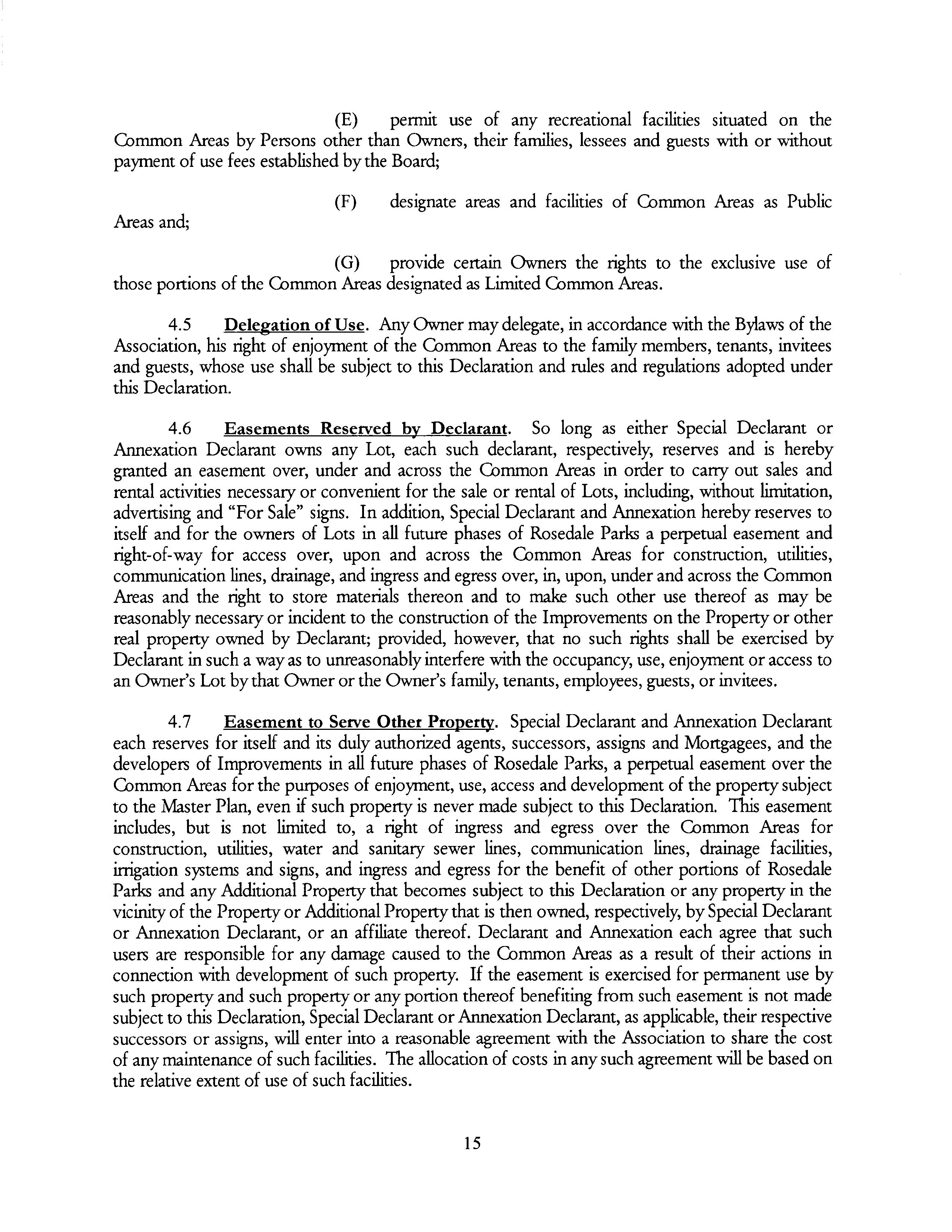 (E) permit use of any recreational facilities situated on the Common Areas by Persons other than Owners, their families, lessees and guests with or without payment of use fees established by the Board;

(F) designate areas and facilities of Common Areas as Public Areas and;

(G) provide certain Owners the rights to the exclusive use of those portions of the Common Areas designated as Limited Common Areas.

4.5 Delegation of Use. Any Owner may delegate, in accordance with the Bylaws of the Association, his right of enjoyment of the Common Areas to the family members, tenants, invitees and guests, whose use shall be subject to this Declaration and rules and regulations adopted under this Declaration.

4.6 Easements Reserved by Declarant. So long as either Special Declarant or Annexation Declarant owns any Lot, each such declarant, respectively, reserves and is hereby granted an easement over, under and across the Common Areas in order to carry out sales and rental activities necessary or convenient for the sale or rental of Lots, including, without limitation, advertising and "For Sale" signs. In addition, Special Declarant and Annexation hereby reserves to itself and for the owners of Lots in all future phases of Rosedale Parks a perpetual easement and right-of-way for access over, upon and across the Common Areas for construction, utilities, communication lines, drainage, and ingress and egress over, in, upon, under and across the Common Areas and the right to store materials thereon and to make such other use thereof as may be reasonably necessary or incident to the construction of the Improvements on the Property or other real property owned by Declarant; provided, however, that no such rights shall be exercised by Declarant in such a way as to unreasonably interfere with the occupancy, use, enjoyment or access to an Owner's Lot by that Owner or the Owner's family, tenants, employees, guests, or invitees.

4.7 Easement to Serve Other Property. Special Declarant and Annexation Declarant each reserves for itself and its duly authorized agents, successors, assigns and Mortgagees, and the developers of Improvements in all future phases of Rosedale Parks, a perpetual easement over the Common Areas for the purposes of enjoyment, use, access and development of the property subject to the Master Plan, even if such property is never made subject to this Declaration. This easement includes, but is not limited to, a right of ingress and egress over the Common Areas for construction, utilities, water and sanitary sewer lines, communication lines, drainage facilities, irrigation systems and signs, and ingress and egress for the benefit of other portions of Rosedale Parks and any Additional Property that becomes subject to this Declaration or any property in the vicinity of the Property or Additional Property that is then owned, respectively, by Special Declarant or Annexation Declarant, or an affiliate thereof. Declarant and Annexation each agree that such users are responsible for any damage caused to the Common Areas as a result of their actions in connection with development of such property. If the easement is exercised for permanent use by such property and such property or any portion thereof benefiting from such easement is not made subject to this Declaration, Special Declarant or Annexation Declarant, as applicable, their respective successors or assigns, will enter into a reasonable agreement with the Association to share the cost of any maintenance of such facilities. The allocation of costs in any such agreement will be based on the relative extent of use of such facilities.

15